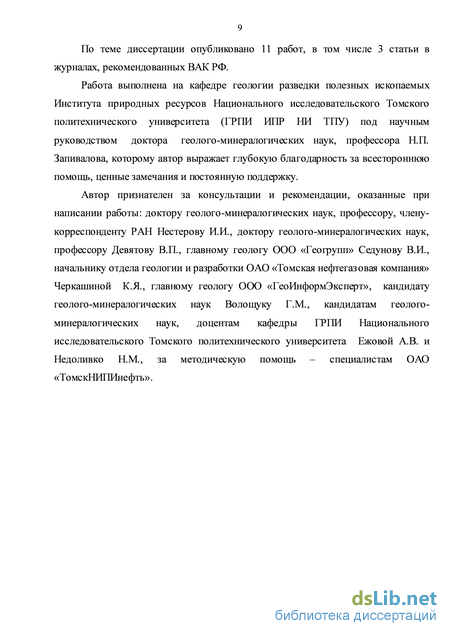 9

По теме диссертации опубликовано 11 работ, в том числе 3 статьи в журналах, рекомендованных ВАК РФ.

Работа выполнена на кафедре геологии разведки полезных ископаемых Института природных ресурсов Национального исследовательского Томского политехнического университета (ГРПИ ИПР НИ ТПУ) под научным руководством доктора геолого-минералогических наук, профессора Н.П. Запивалова, которому автор выражает глубокую благодарность за всестороннюю помощь, ценные замечания и постоянную поддержку.

Автор признателен за консультации и рекомендации, оказанные при написании работы: доктору геолого-минералогических наук, профессору, члену-корреспонденту РАН Нестерову И.И., доктору геолого-минералогических наук, профессору Девятову В.П., главному геологу ООО «Геогрупп» Седунову В.И., начальнику отдела геологии и разработки ОАО «Томская нефтегазовая компания» Черкашиной К.Я., главному геологу ООО «ГеоИнформЭксперт», кандидату геолого-минералогических наук Волощуку Г.М., кандидатам геолого-минералогических наук, доцентам кафедры ГРПИ Национального исследовательского Томского политехнического университета Ежовой А.В. и Недоливко Н.М., за методическую помощь – специалистам ОАО «ТомскНИПИнефть».

dsLib.net
библиотека диссертаций